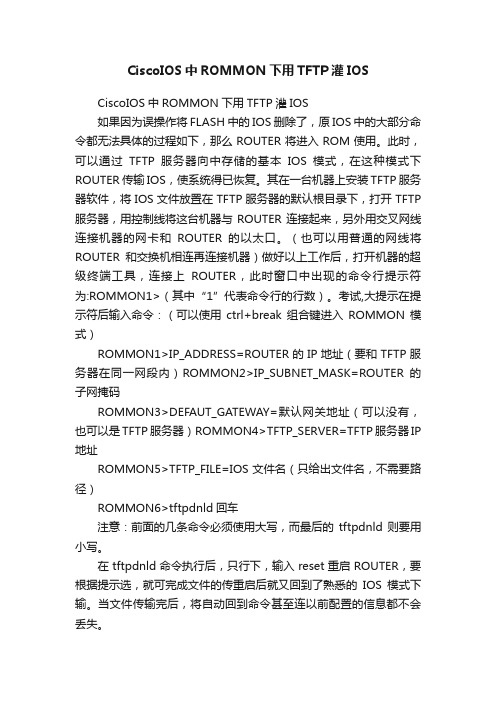 CiscoIOS 中 ROMMON 下用 TFTP 灌 IOS

CiscoIOS 中 ROMMON 下用 TFTP 灌 IOS

如果因为误操作将 FLASH 中的 IOS 删除了，原 IOS 中的大部分命令都无法具体的过程如下，那么 ROUTER 将进入 ROM 使用。此时，可以通过 TFTP 服务器向中存储的基本 IOS 模式，在这种模式下 ROUTER 传输 IOS，使系统得已恢复。其在一台机器上安装 TFTP 服务器软件，将 IOS 文件放置在 TFTP 服务器的默认根目录下，打开 TFTP 服务器，用控制线将这台机器与 ROUTER 连接起来，另外用交叉网线连接机器的网卡和 ROUTER 的以太口。（也可以用普通的网线将 ROUTER 和交换机相连再连接机器）做好以上工作后，打开机器的超级终端工具，连接上 ROUTER，此时窗口中出现的命令行提示符为:ROMMON1>（其中“1”代表命令行的行数）。考试,大提示在提示符后输入命令：（可以使用 ctrl+break 组合键进入 ROMMON 模式）

ROMMON1>IP_ADDRESS=ROUTER 的 IP 地址（要和 TFTP 服务器在同一网段内）ROMMON2>IP_SUBNET_MASK=ROUTER 的子网掩码

ROMMON3>DEFAUT_GATEWAY=默认网关地址（可以没有，也可以是 TFTP 服务器）ROMMON4>TFTP_SERVER=TFTP 服务器 IP 地址

ROMMON5>TFTP_FILE=IOS 文件名（只给出文件名，不需要路径）

ROMMON6>tftpdnld 回车

注意：前面的几条命令必须使用大写，而最后的 tftpdnld 则要用小写。

在 tftpdnld 命令执行后，只行下，输入 reset 重启 ROUTER，要根据提示选，就可完成文件的传重启后就又回到了熟悉的 IOS 模式下输。当文件传输完后，将自动回到命令甚至连以前配置的信息都不会丢失。